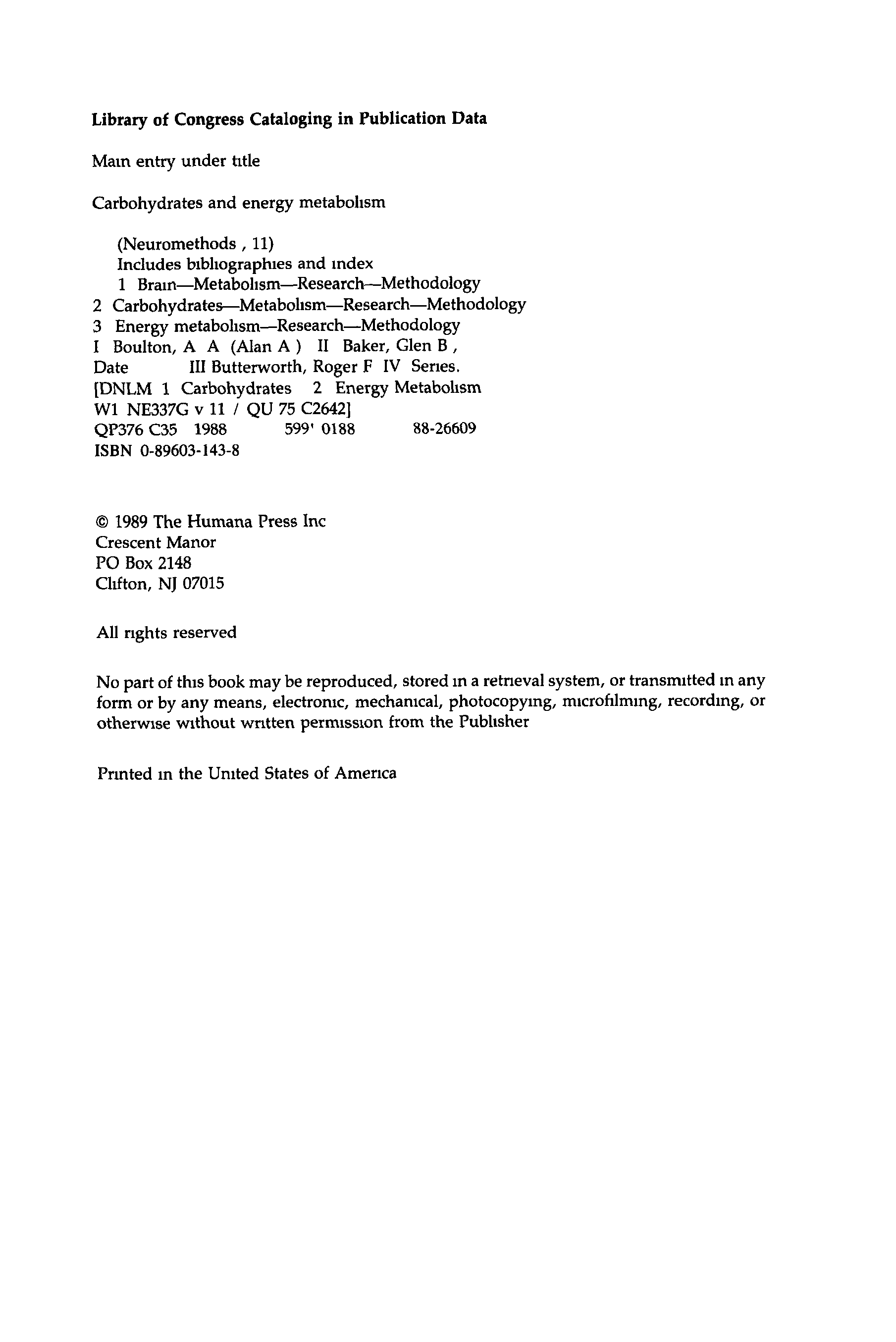 Library of Congress Cataloging in Publication Data

Main entry under title

Carbohydrates and energy metabolism

(Neuromethods , 11)
Includes bibliographies and index
1 Brain—Metabolism—Research—Methodology
2 Carbohydrates—Metabolism—Research—Methodology
3 Energy metabolism—Research—Methodology
I Boulton, A A (Alan A ) II Baker, Glen B ,
Date III Butterworth, Roger F IV Series.
[DNLM 1 Carbohydrates 2 Energy Metabolism
W1 NE337G v 11 / QU 75 C2642]
QP376 C35 1988 599' 0188 88-26609
ISBN 0-89603-143-8

© 1989 The Humana Press Inc
Crescent Manor
PO Box 2148
Clifton, NJ 07015

All rights reserved

No part of this book may be reproduced, stored in a retrieval system, or transmitted in any form or by any means, electronic, mechanical, photocopying, microfilming, recording, or otherwise without written permission from the Publisher

Printed in the United States of America